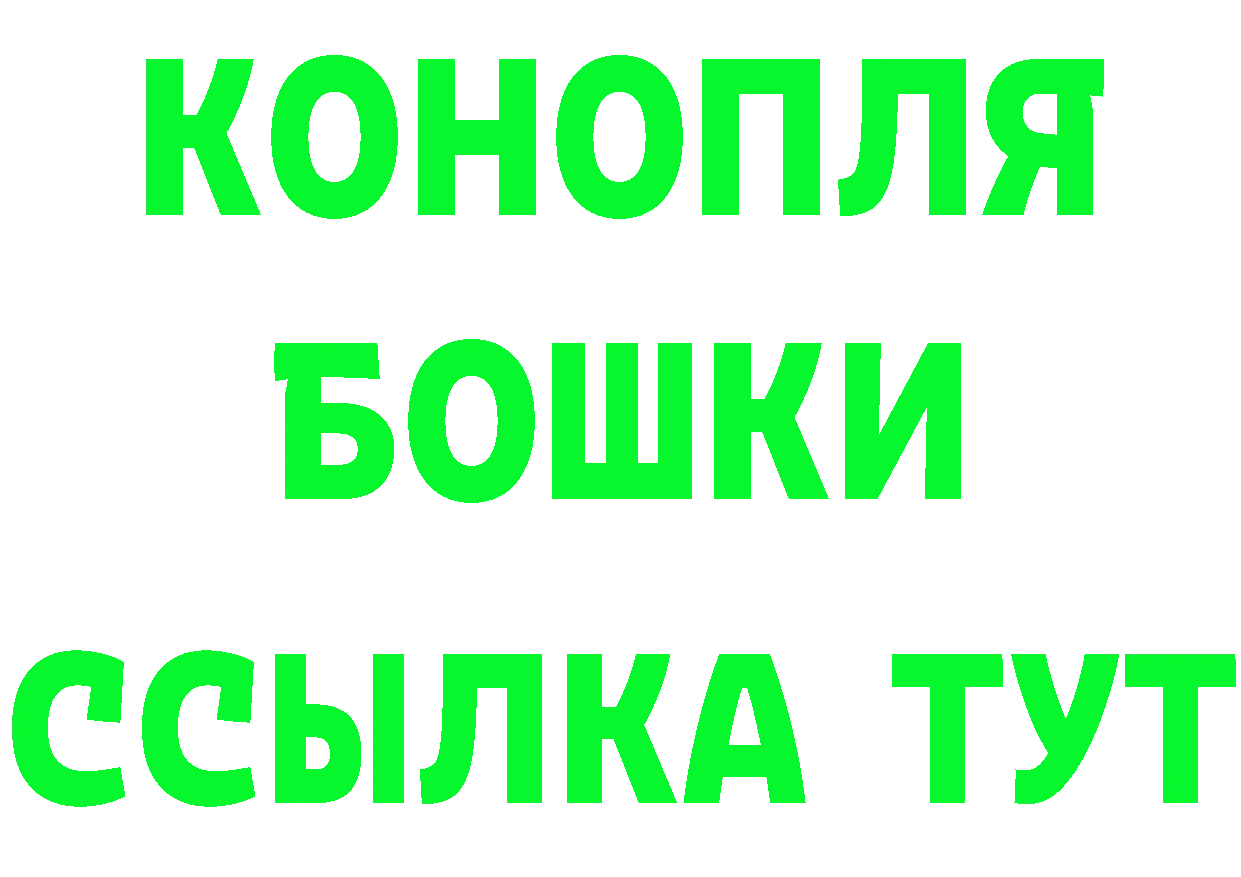 КОНОПЛЯ
БОШКИ
ССЫЛКА ТУТ